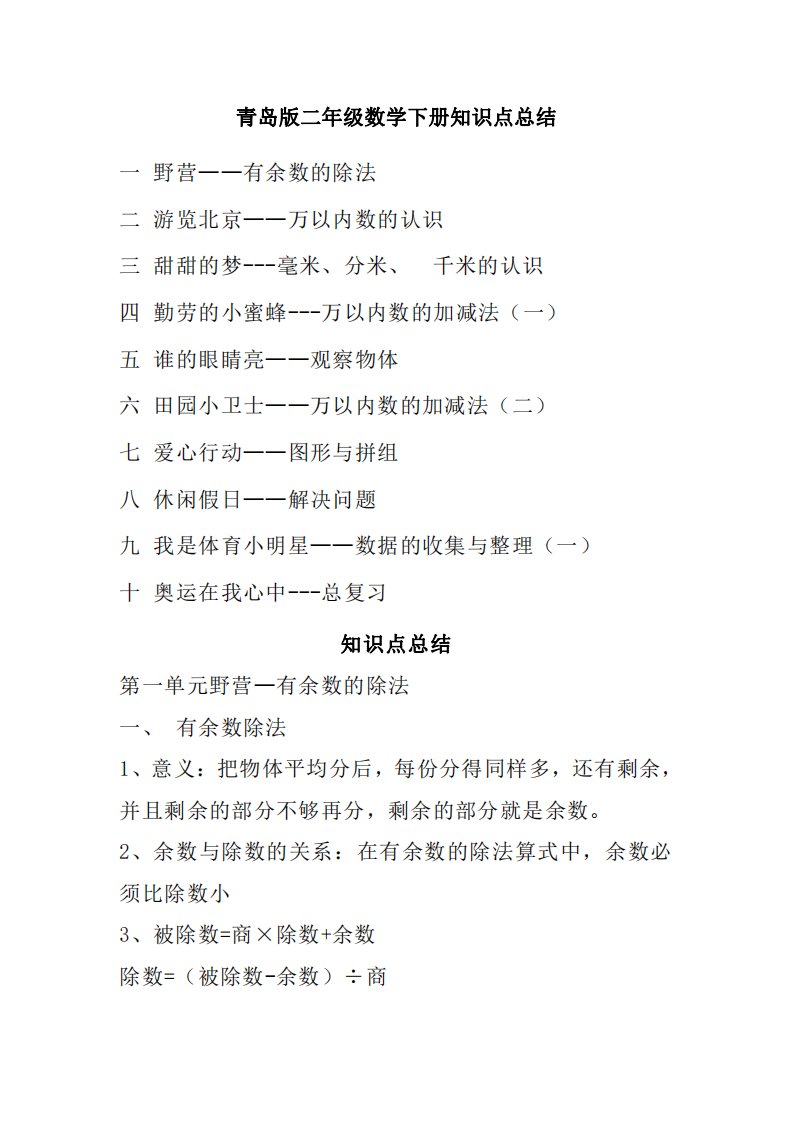 青岛版二年级数学下册知识点总结

一 野营——有余数的除法

二 游览北京——万以内数的认识

三 甜甜的梦---毫米、分米、 千米的认识

四 勤劳的小蜜蜂---万以内数的加减法（一）

五 谁的眼睛亮——观察物体

六 田园小卫士——万以内数的加减法（二）

七 爱心行动——图形与拼组

八 休闲假日——解决问题

九 我是体育小明星——数据的收集与整理（一）

十 奥运在我心中---总复习

知识点总结

第一单元野营—有余数的除法

一、 有余数除法

1、意义：把物体平均分后，每份分得同样多，还有剩余，并且剩余的部分不够再分，剩余的部分就是余数。

2、余数与除数的关系：在有余数的除法算式中，余数必须比除数小

3、被除数=商×除数+余数

除数=（被除数-余数）÷商